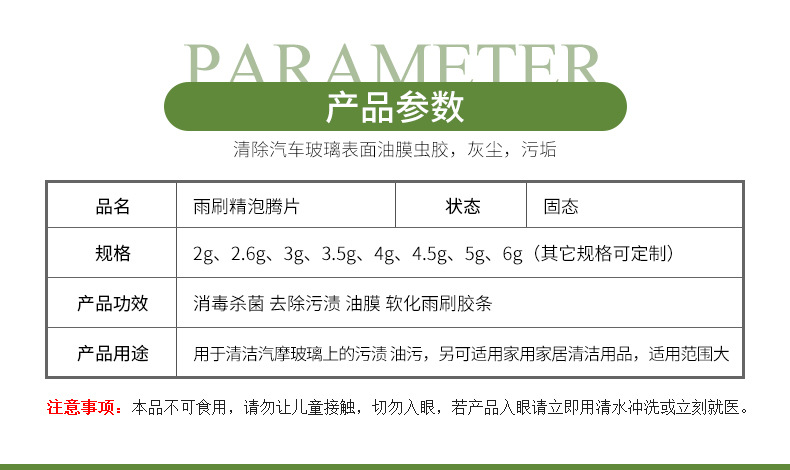 PARAMETER

产品参数

清除汽车玻璃表面油膜虫胶，灰尘，污垢

| 品名 | 雨刷精泡腾片 | 状态 | 固态 |
|---|---|---|---|
| 规格 | 2g、2.6g、3g、3.5g、4g、4.5g、5g、6g（其它规格可定制） | | |
| 产品功效 | 消毒杀菌 去除污渍 油膜 软化雨刷胶条 | | |
| 产品用途 | 用于清洁汽摩玻璃上的污渍 油污，另可适用家用家居清洁用品，适用范围大 | | |

注意事项：本品不可食用，请勿让儿童接触，切勿入眼，若产品入眼请立即用清水冲洗或立刻就医。